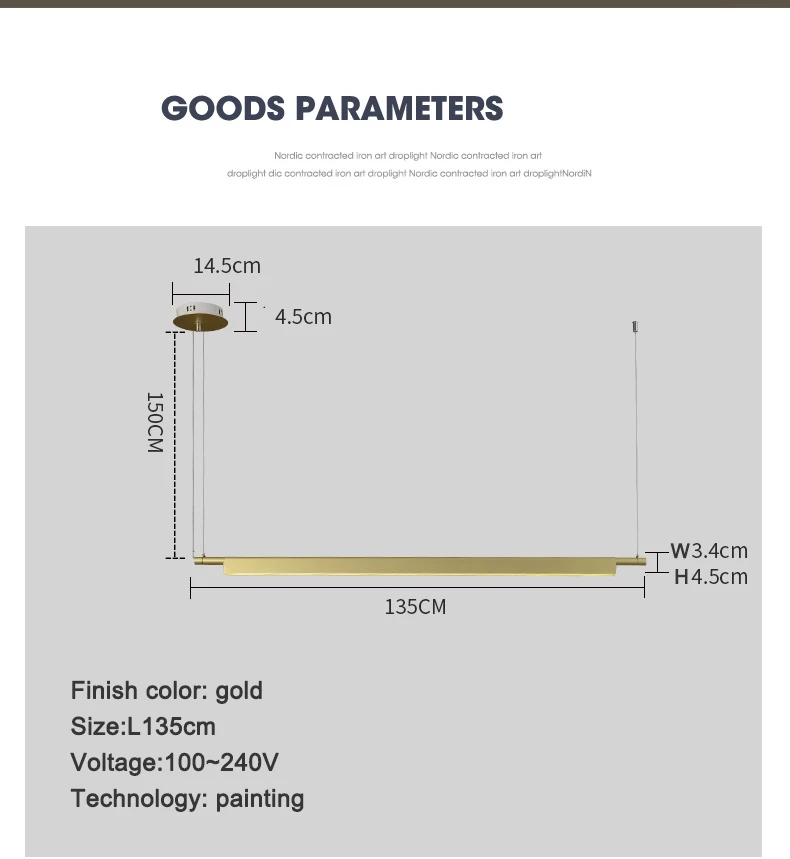 GOODS PARAMETERS

Nordic contracted iron art droplight Nordic contracted iron art droplight dic contracted iron art droplight Nordic contracted iron art droplightNordiN

14.5cm

4.5cm

150CM

W3.4cm
H4.5cm

135CM

Finish color: gold
Size:L135cm
Voltage:100~240V
Technology: painting